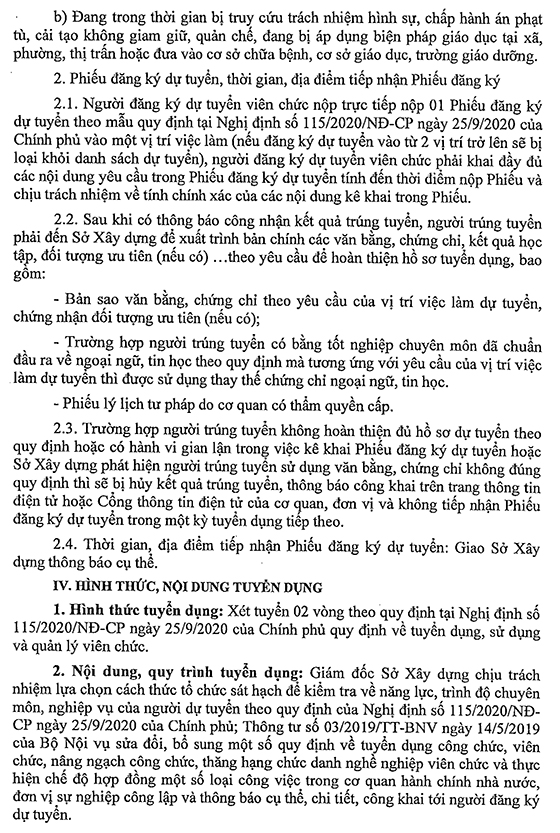 b) Đang trong thời gian bị truy cứu trách nhiệm hình sự, chấp hành án phạt tù, cải tạo không giam giữ, quản chế, đang bị áp dụng biện pháp giáo dục tại xã, phường, thị trấn hoặc đưa vào cơ sở chữa bệnh, cơ sở giáo dục, trường giáo dưỡng.

2. Phiếu đăng ký dự tuyển, thời gian, địa điểm tiếp nhận Phiếu đăng ký

2.1. Người đăng ký dự tuyển viên chức nộp trực tiếp nộp 01 Phiếu đăng ký dự tuyển theo mẫu quy định tại Nghị định số 115/2020/NĐ-CP ngày 25/9/2020 của Chính phủ vào một vị trí việc làm (nếu đăng ký dự tuyển vào từ 2 vị trí trở lên sẽ bị loại khỏi danh sách dự tuyển), người đăng ký dự tuyển viên chức phải khai đầy đủ các nội dung yêu cầu trong Phiếu đăng ký dự tuyển tính đến thời điểm nộp Phiếu và chịu trách nhiệm về tính chính xác của các nội dung kê khai trong Phiếu.

2.2. Sau khi có thông báo công nhận kết quả trúng tuyển, người trúng tuyển phải đến Sở Xây dựng để xuất trình bản chính các văn bằng, chứng chỉ, kết quả học tập, đối tượng ưu tiên (nếu có) ...theo yêu cầu để hoàn thiện hồ sơ tuyển dụng, bao gồm:

- Bản sao văn bằng, chứng chỉ theo yêu cầu của vị trí việc làm dự tuyển, chứng nhận đối tượng ưu tiên (nếu có);

- Trường hợp người trúng tuyển có bằng tốt nghiệp chuyên môn đã chuẩn đầu ra về ngoại ngữ, tin học theo quy định mà tương ứng với yêu cầu của vị trí việc làm dự tuyển thì được sử dụng thay thế chứng chỉ ngoại ngữ, tin học.

- Phiếu lý lịch tư pháp do cơ quan có thẩm quyền cấp.

2.3. Trường hợp người trúng tuyển không hoàn thiện đủ hồ sơ dự tuyển theo quy định hoặc có hành vi gian lận trong việc kê khai Phiếu đăng ký dự tuyển hoặc Sở Xây dựng phát hiện người trúng tuyển sử dụng văn bằng, chứng chỉ không đúng quy định thì sẽ bị hủy kết quả trúng tuyển, thông báo công khai trên trang thông tin điện tử hoặc Cổng thông tin điện tử của cơ quan, đơn vị và không tiếp nhận Phiếu đăng ký dự tuyển trong một kỳ tuyển dụng tiếp theo.

2.4. Thời gian, địa điểm tiếp nhận Phiếu đăng ký dự tuyển: Giao Sở Xây dựng thông báo cụ thể.

IV. HÌNH THỨC, NỘI DUNG TUYỂN DỤNG

1. Hình thức tuyển dụng: Xét tuyển 02 vòng theo quy định tại Nghị định số 115/2020/NĐ-CP ngày 25/9/2020 của Chính phủ quy định về tuyển dụng, sử dụng và quản lý viên chức.

2. Nội dung, quy trình tuyển dụng: Giám đốc Sở Xây dựng chịu trách nhiệm lựa chọn cách thức tổ chức sát hạch để kiểm tra về năng lực, trình độ chuyên môn, nghiệp vụ của người dự tuyển theo quy định của Nghị định số 115/2020/NĐ-CP ngày 25/9/2020 của Chính phủ; Thông tư số 03/2019/TT-BNV ngày 14/5/2019 của Bộ Nội vụ sửa đổi, bổ sung một số quy định về tuyển dụng công chức, viên chức, nâng ngạch công chức, thăng hạng chức danh nghề nghiệp viên chức và thực hiện chế độ hợp đồng một số loại công việc trong cơ quan hành chính nhà nước, đơn vị sự nghiệp công lập và thông báo cụ thể, chi tiết, công khai tới người đăng ký dự tuyển.